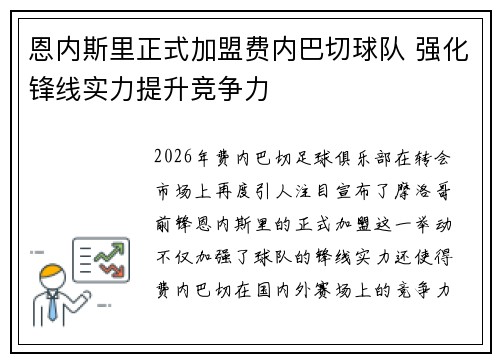 恩内斯里正式加盟费内巴切球队 强化锋线实力提升竞争力

2026年费内巴切足球俱乐部在转会市场上再度引人注目宣布了摩洛哥前锋恩内斯里的正式加盟这一举动不仅加强了球队的锋线实力还使得费内巴切在国内外赛场上的竞争力